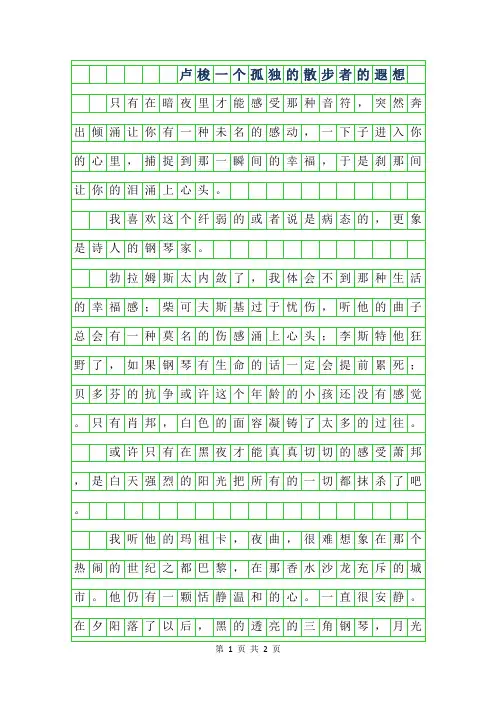 卢梭一个孤独的散步者的遐想

只有在暗夜里才能感受那种音符，突然奔出倾涌让你有一种未名的感动，一下子进入你的心里，捕捉到那一瞬间的幸福，于是刹那间让你的泪涌上心头。

我喜欢这个纤弱的或者说是病态的，更象是诗人的钢琴家。

勃拉姆斯太内敛了，我体会不到那种生活的幸福感；柴可夫斯基过于忧伤，听他的曲子总会有一种莫名的伤感涌上心头；李斯特他狂野了，如果钢琴有生命的话一定会提前累死；贝多芬的抗争或许这个年龄的小孩还没有感觉。只有肖邦，白色的面容凝铸了太多的过往。

或许只有在黑夜才能真真切切的感受萧邦，是白天强烈的阳光把所有的一切都抹杀了吧。

我听他的玛祖卡，夜曲，很难想象在那个热闹的世纪之都巴黎，在那香水沙龙充斥的城市。他仍有一颗恬静温和的心。一直很安静。在夕阳落了以后，黑的透亮的三角钢琴，月光

第 1 页 共 2 页